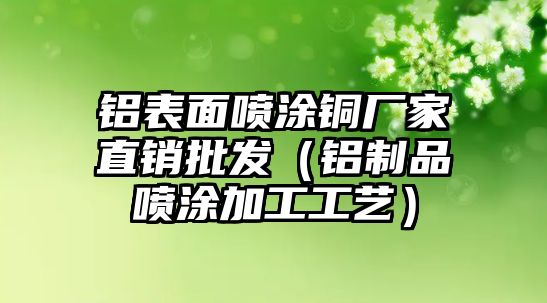 铝表面喷涂铜厂家直销批发（铝制品喷涂加工工艺）